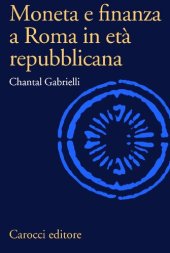 Moneta e finanza a Roma in età repubblicana

Chantal Gabrielli

Carocci editore